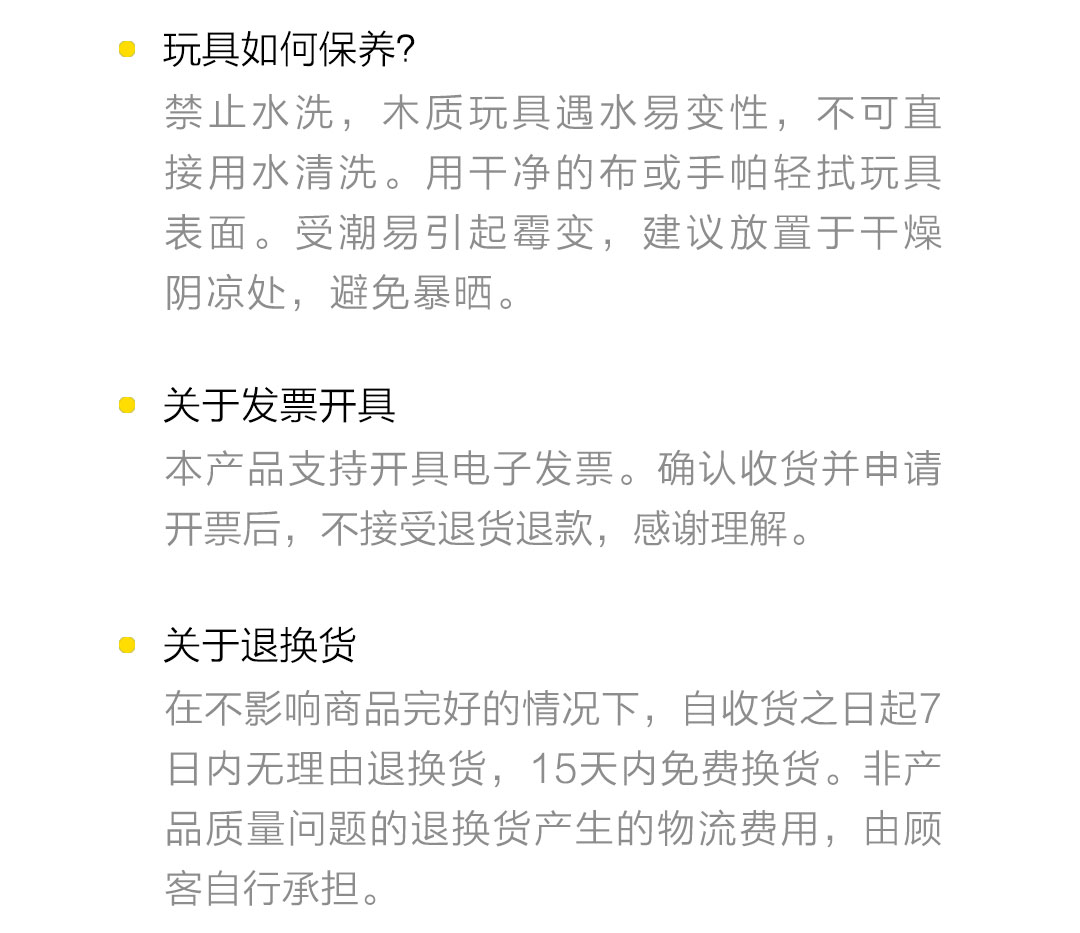 • 玩具如何保养?

禁止水洗，木质玩具遇水易变性，不可直接用水清洗。用干净的布或手帕轻拭玩具表面。受潮易引起霉变，建议放置于干燥阴凉处，避免暴晒。

• 关于发票开具

本产品支持开具电子发票。确认收货并申请开票后，不接受退货退款，感谢理解。

• 关于退换货

在不影响商品完好的情况下，自收货之日起7日内无理由退换货，15天内免费换货。非产品质量问题的退换货产生的物流费用，由顾客自行承担。